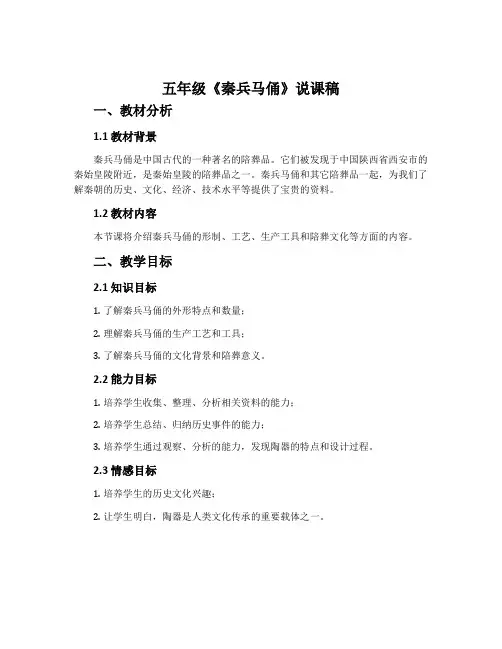 五年级《秦兵马俑》说课稿

一、教材分析

1.1 教材背景

秦兵马俑是中国古代的一种著名的陪葬品。它们被发现于中国陕西省西安市的秦始皇陵附近，是秦始皇陵的陪葬品之一。秦兵马俑和其它陪葬品一起，为我们了解秦朝的历史、文化、经济、技术水平等提供了宝贵的资料。

1.2 教材内容

本节课将介绍秦兵马俑的形制、工艺、生产工具和陪葬文化等方面的内容。

二、教学目标

2.1 知识目标

1. 了解秦兵马俑的外形特点和数量；

2. 理解秦兵马俑的生产工艺和工具；

3. 了解秦兵马俑的文化背景和陪葬意义。

2.2 能力目标

1. 培养学生收集、整理、分析相关资料的能力；

2. 培养学生总结、归纳历史事件的能力；

3. 培养学生通过观察、分析的能力，发现陶器的特点和设计过程。

2.3 情感目标

1. 培养学生的历史文化兴趣；

2. 让学生明白，陶器是人类文化传承的重要载体之一。